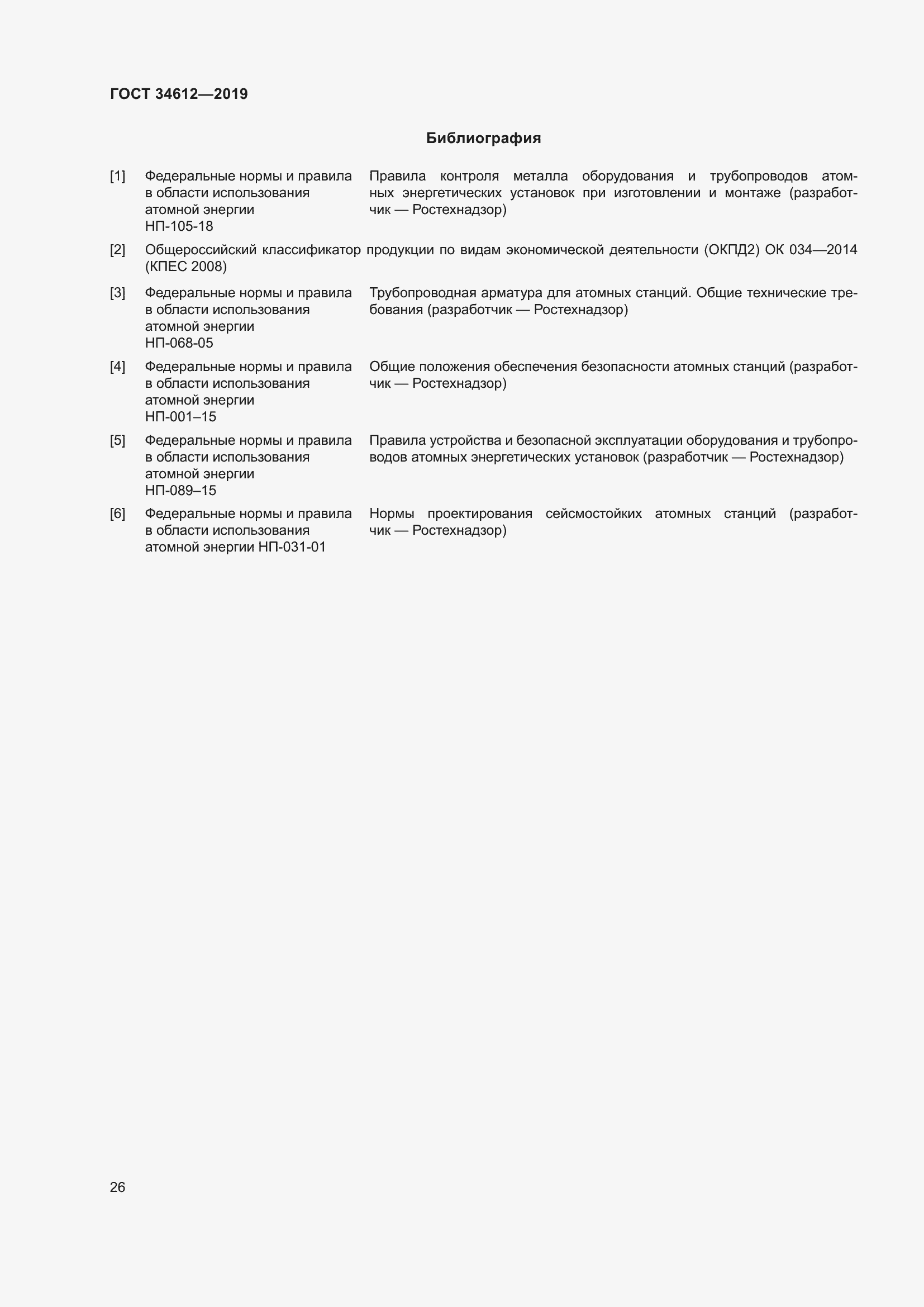 ГОСТ 34612—2019

Библиография

[1] Федеральные нормы и правила в области использования атомной энергии НП-105-18

Правила контроля металла оборудования и трубопроводов атомных энергетических установок при изготовлении и монтаже (разработчик — Ростехнадзор)

[2] Общероссийский классификатор продукции по видам экономической деятельности (ОКПД2) ОК 034—2014 (КПЕС 2008)

[3] Федеральные нормы и правила в области использования атомной энергии НП-068-05

Трубопроводная арматура для атомных станций. Общие технические требования (разработчик — Ростехнадзор)

[4] Федеральные нормы и правила в области использования атомной энергии НП-001–15

Общие положения обеспечения безопасности атомных станций (разработчик — Ростехнадзор)

[5] Федеральные нормы и правила в области использования атомной энергии НП-089–15

Правила устройства и безопасной эксплуатации оборудования и трубопроводов атомных энергетических установок (разработчик — Ростехнадзор)

[6] Федеральные нормы и правила в области использования атомной энергии НП-031-01

Нормы проектирования сейсмостойких атомных станций (разработчик — Ростехнадзор)

26